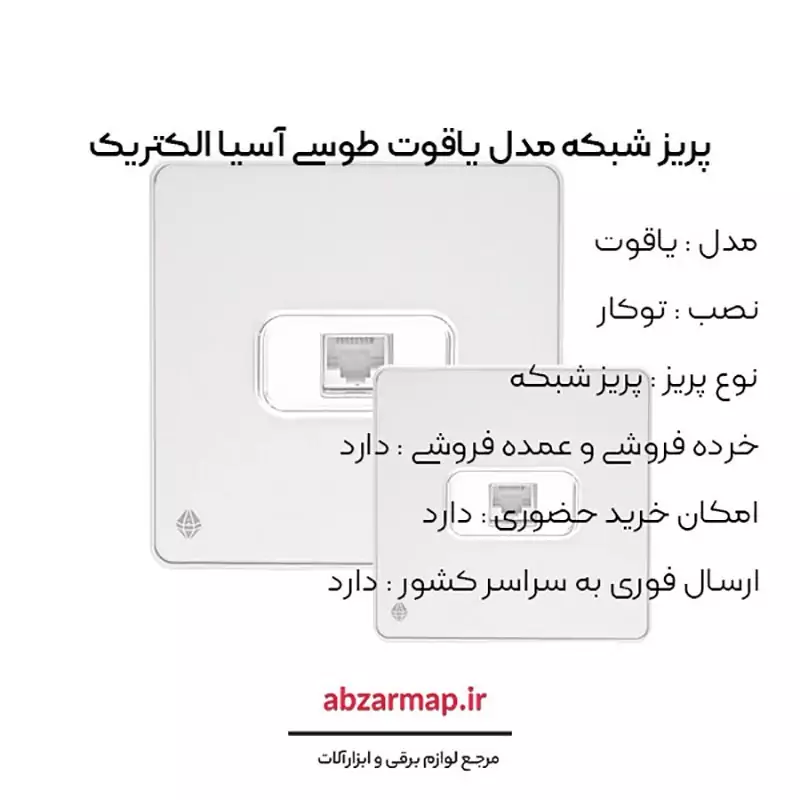 پریز شبکه مدل یاقوت طوسی آسیا الکتریک

مدل : یاقوت

نصب : توکار

نوع پریز : پریز شبکه

خرده فروشی و عمده فروشی : دارد

امکان خرید حضوری : دارد

ارسال فوری به سراسر کشور : دارد

abzarmap.ir

مرجع لوازم برقی و ابزارآلات